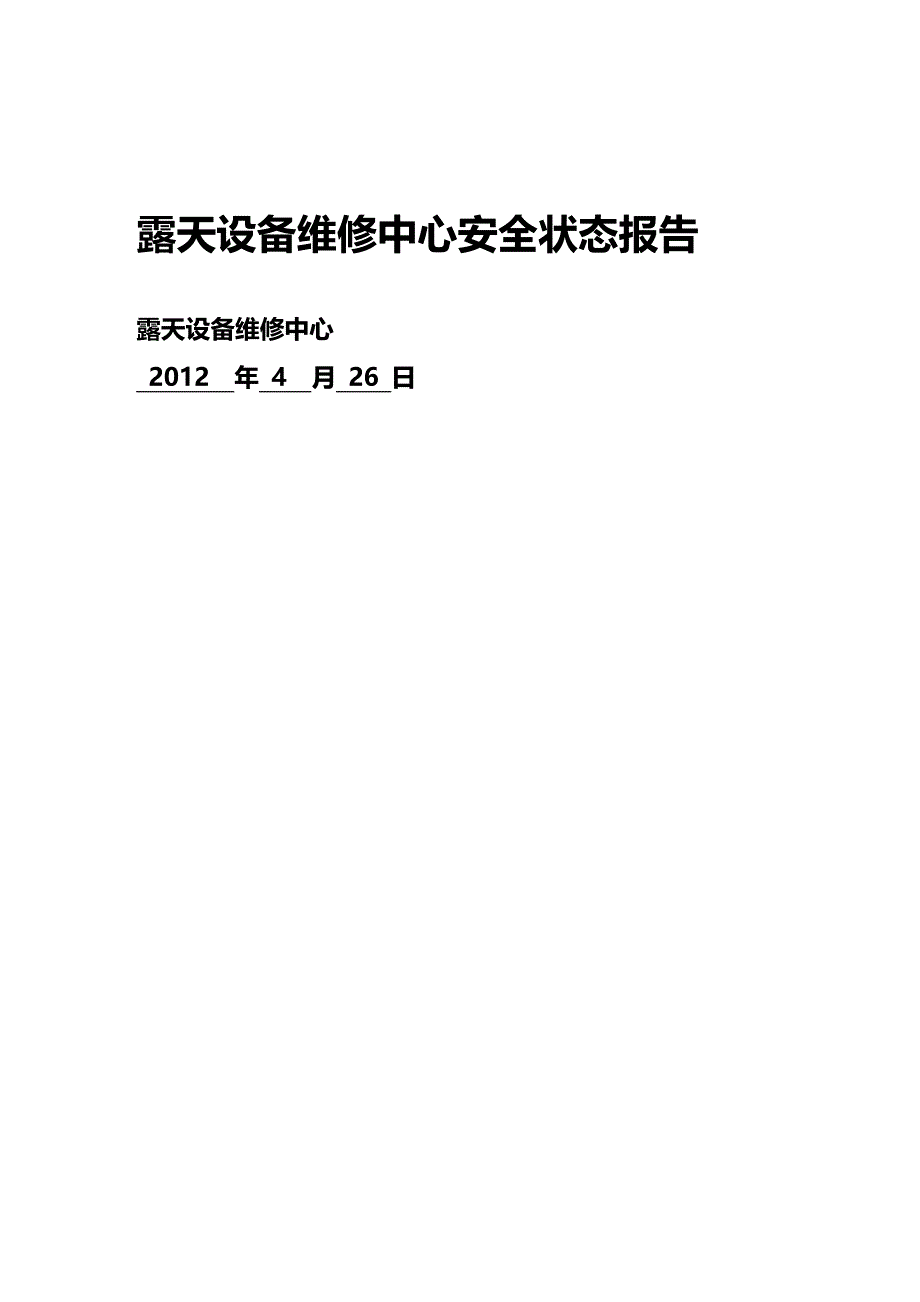 露天设备维修中心安全状态报告

露天设备维修中心

2012 年 4 月 26 日